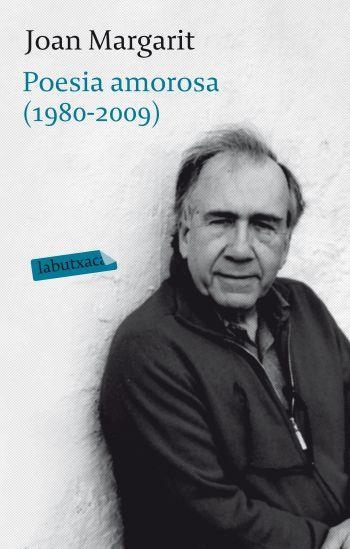 Joan Margarit

Poesia amorosa
(1980-2009)

labutxaca